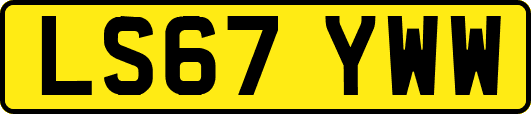 LS67 YWW